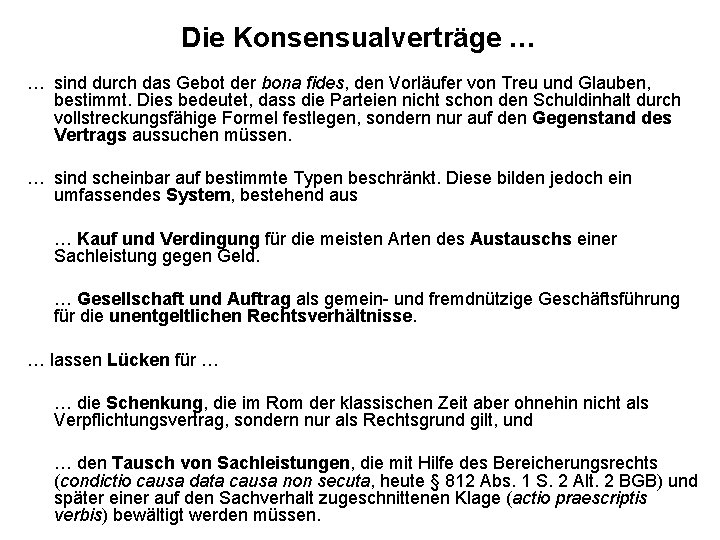 Die Konsensualverträge …

… sind durch das Gebot der bona fides, den Vorläufer von Treu und Glauben, bestimmt. Dies bedeutet, dass die Parteien nicht schon den Schuldinhalt durch vollstreckungsfähige Formel festlegen, sondern nur auf den Gegenstand des Vertrags aussuchen müssen.

… sind scheinbar auf bestimmte Typen beschränkt. Diese bilden jedoch ein umfassendes System, bestehend aus

… Kauf und Verdingung für die meisten Arten des Austauschs einer Sachleistung gegen Geld.

… Gesellschaft und Auftrag als gemein- und fremdnützige Geschäftsführung für die unentgeltlichen Rechtsverhältnisse.

… lassen Lücken für …

… die Schenkung, die im Rom der klassischen Zeit aber ohnehin nicht als Verpflichtungsvertrag, sondern nur als Rechtsgrund gilt, und

… den Tausch von Sachleistungen, die mit Hilfe des Bereicherungsrechts (condictio causa data causa non secuta, heute § 812 Abs. 1 S. 2 Alt. 2 BGB) und später einer auf den Sachverhalt zugeschnittenen Klage (actio praescriptis verbis) bewältigt werden müssen.